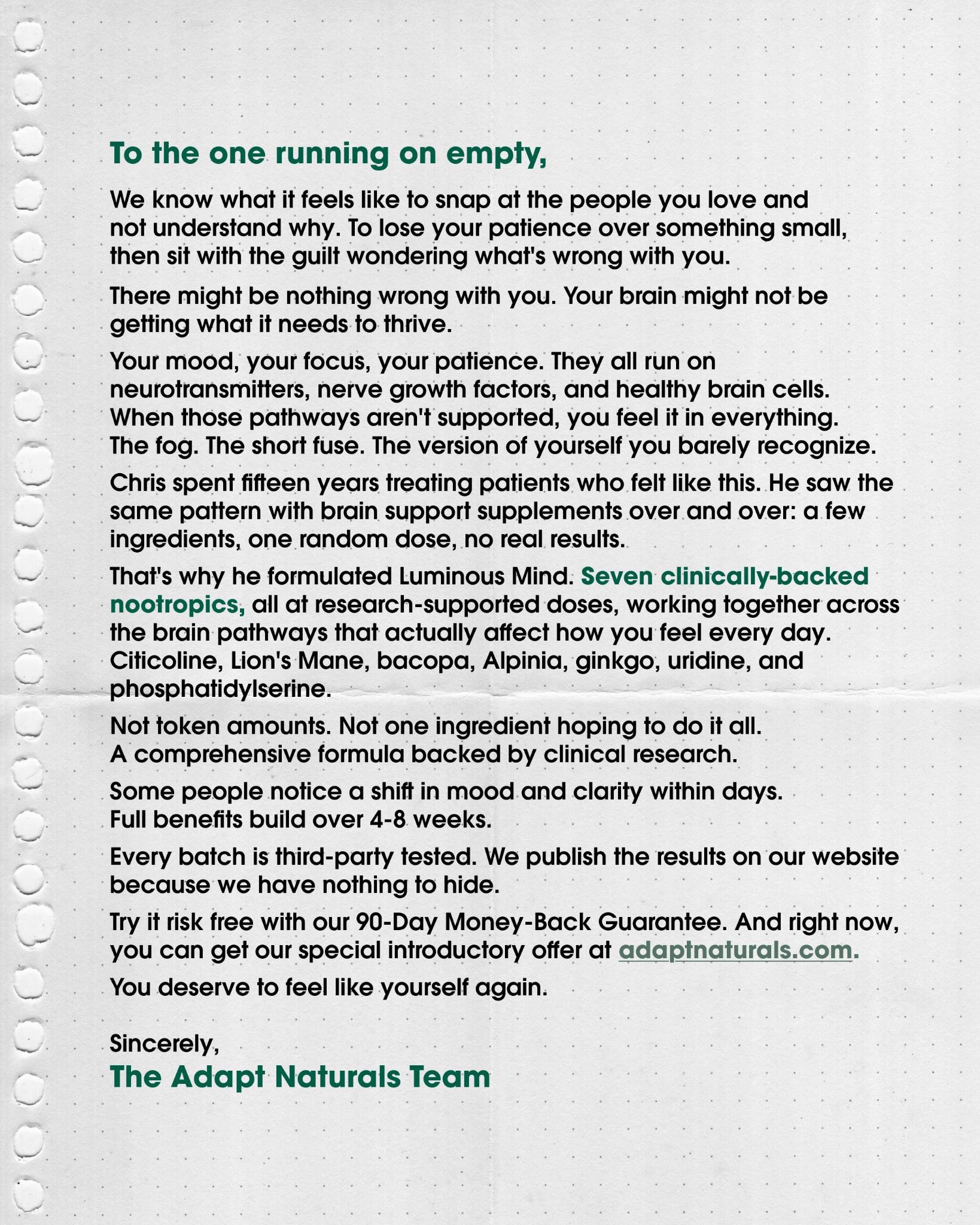 To the one running on empty,

We know what it feels like to snap at the people you love and not understand why. To lose your patience over something small, then sit with the guilt wondering what's wrong with you.

There might be nothing wrong with you. Your brain might not be getting what it needs to thrive.

Your mood, your focus, your patience. They all run on neurotransmitters, nerve growth factors, and healthy brain cells. When those pathways aren't supported, you feel it in everything. The fog. The short fuse. The version of yourself you barely recognize.

Chris spent fifteen years treating patients who felt like this. He saw the same pattern with brain support supplements over and over: a few ingredients, one random dose, no real results.

That's why he formulated Luminous Mind. Seven clinically-backed nootropics, all at research-supported doses, working together across the brain pathways that actually affect how you feel every day. Citicoline, Lion's Mane, bacopa, Alpinia, ginkgo, uridine, and phosphatidylserine.

Not token amounts. Not one ingredient hoping to do it all. A comprehensive formula backed by clinical research.

Some people notice a shift in mood and clarity within days. Full benefits build over 4-8 weeks.

Every batch is third-party tested. We publish the results on our website because we have nothing to hide.

Try it risk free with our 90-Day Money-Back Guarantee. And right now, you can get our special introductory offer at adaptnaturals.com.

You deserve to feel like yourself again.

Sincerely,
The Adapt Naturals Team